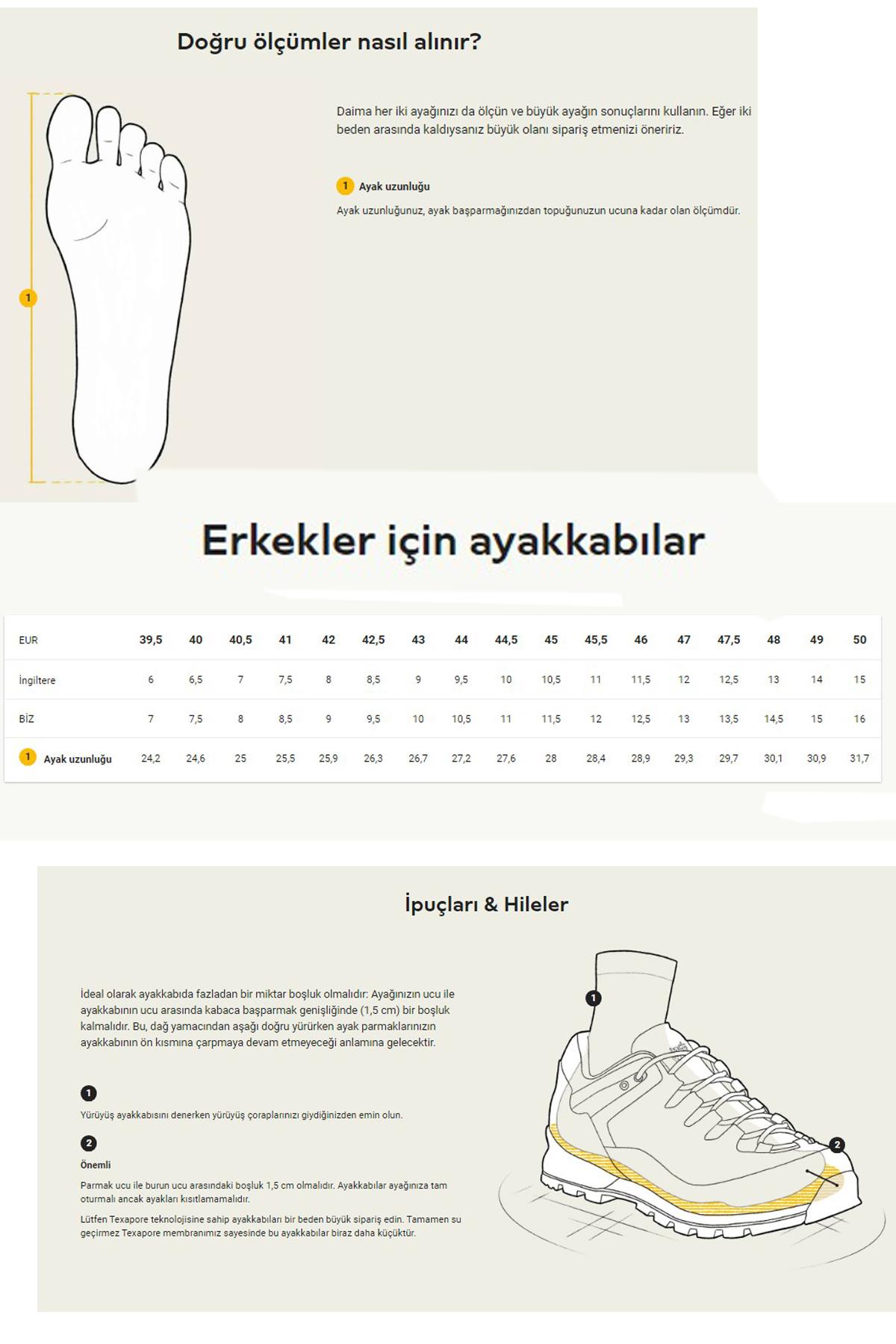 Doğru ölçümler nasıl alınır?

1

Daima her iki ayağınızı da ölçün ve büyük ayağın sonuçlarını kullanın. Eğer iki beden arasında kaldıysanız büyük olanı sipariş etmenizi öneririz.

1 Ayak uzunluğu

Ayak uzunluğunuz, ayak başparmağınızdan topuğunuzun ucuna kadar olan ölçümdür.

Erkekler için ayakkabılar

| EUR | 39,5 | 40 | 40,5 | 41 | 42 | 42,5 | 43 | 44 | 44,5 | 45 | 45,5 | 46 | 47 | 47,5 | 48 | 49 | 50 |
|---|---|---|---|---|---|---|---|---|---|---|---|---|---|---|---|---|---|
| İngiltere | 6 | 6,5 | 7 | 7,5 | 8 | 8,5 | 9 | 9,5 | 10 | 10,5 | 11 | 11,5 | 12 | 12,5 | 13 | 14 | 15 |
| BİZ | 7 | 7,5 | 8 | 8,5 | 9 | 9,5 | 10 | 10,5 | 11 | 11,5 | 12 | 12,5 | 13 | 13,5 | 14,5 | 15 | 16 |
| 1 Ayak uzunluğu | 24,2 | 24,6 | 25 | 25,5 | 25,9 | 26,3 | 26,7 | 27,2 | 27,6 | 28 | 28,4 | 28,9 | 29,3 | 29,7 | 30,1 | 30,9 | 31,7 |

İpuçları & Hileler

İdeal olarak ayakkabıda fazladan bir miktar boşluk olmalıdır: Ayağınızın ucu ile ayakkabının ucu arasında kabaca başparmak genişliğinde (1,5 cm) bir boşluk kalmalıdır. Bu, dağ yamacından aşağı doğru yürürken ayak parmaklarınızın ayakkabının ön kısmına çarpmaya devam etmeyeceği anlamına gelecektir.

1
Yürüyüş ayakkabısını denerken yürüyüş çoraplarınızı giydiğinizden emin olun.

2
Önemli
Parmak ucu ile burun ucu arasındaki boşluk 1,5 cm olmalıdır. Ayakkabılar ayağınıza tam oturmalı ancak ayakları kısıtlamamalıdır.

Lütfen Texapore teknolojisine sahip ayakkabıları bir beden büyük sipariş edin. Tamamen su geçirmez Texapore membranımız sayesinde bu ayakkabılar biraz daha küçüktür.

1
2